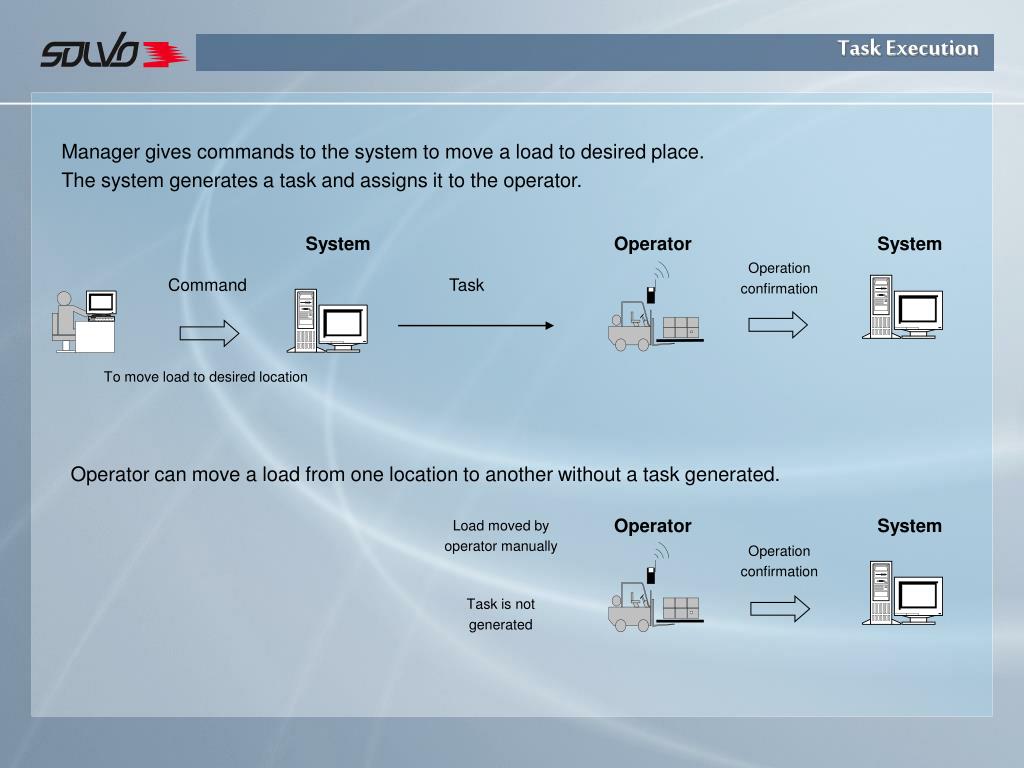 SOLVO

Task Execution

Manager gives commands to the system to move a load to desired place.
The system generates a task and assigns it to the operator.

System

Operator

System

Command

Task

Operation confirmation

To move load to desired location

Operator can move a load from one location to another without a task generated.

Load moved by operator manually

Operator

System

Operation confirmation

Task is not generated